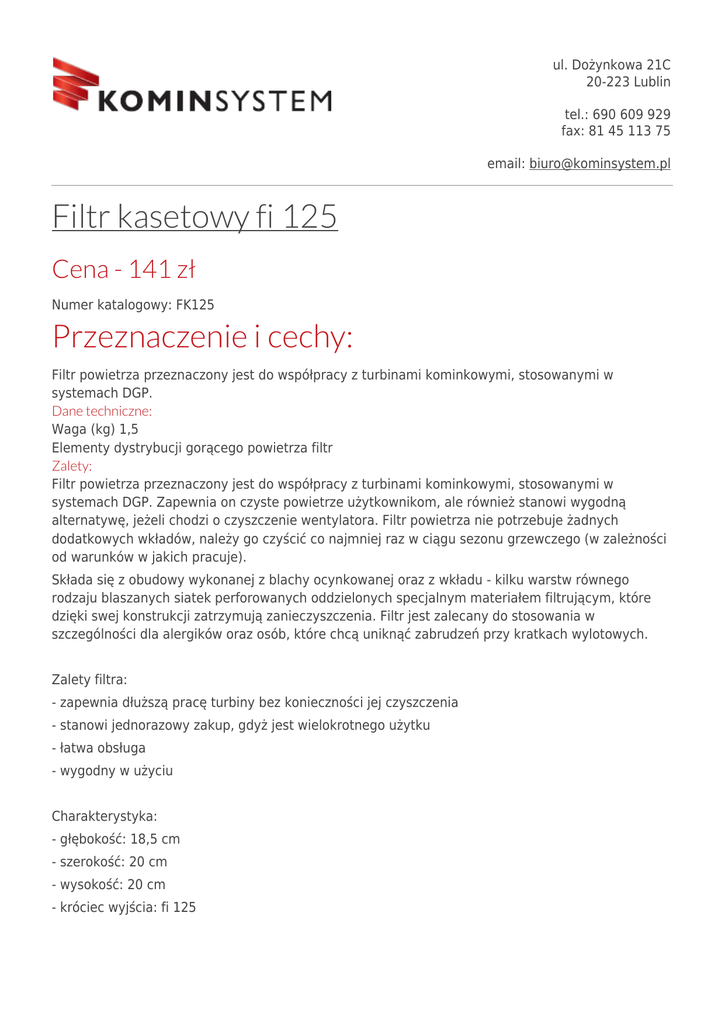 KOMINSYSTEM

ul. Dożynkowa 21C
20-223 Lublin

tel.: 690 609 929
fax: 81 45 113 75

email: biuro@kominsystem.pl

Filtr kasetowy fi 125

Cena - 141 zł

Numer katalogowy: FK125

Przeznaczenie i cechy:

Filtr powietrza przeznaczony jest do współpracy z turbinami kominkowymi, stosowanymi w systemach DGP.
Dane techniczne:
Waga (kg) 1,5
Elementy dystrybucji gorącego powietrza filtr
Zalety:
Filtr powietrza przeznaczony jest do współpracy z turbinami kominkowymi, stosowanymi w systemach DGP. Zapewnia on czyste powietrze użytkownikom, ale również stanowi wygodną alternatywę, jeżeli chodzi o czyszczenie wentylatora. Filtr powietrza nie potrzebuje żadnych dodatkowych wkładów, należy go czyścić co najmniej raz w ciągu sezonu grzewczego (w zależności od warunków w jakich pracuje).

Składa się z obudowy wykonanej z blachy ocynkowanej oraz z wkładu - kilku warstw równego rodzaju blaszanych siatek perforowanych oddzielonych specjalnym materiałem filtrującym, które dzięki swej konstrukcji zatrzymują zanieczyszczenia. Filtr jest zalecany do stosowania w szczególności dla alergików oraz osób, które chcą uniknąć zabrudzeń przy kratkach wylotowych.

Zalety filtra:
- zapewnia dłuższą pracę turbiny bez konieczności jej czyszczenia
- stanowi jednorazowy zakup, gdyż jest wielokrotnego użytku
- łatwa obsługa
- wygodny w użyciu

Charakterystyka:
- głębokość: 18,5 cm
- szerokość: 20 cm
- wysokość: 20 cm
- króciec wyjścia: fi 125